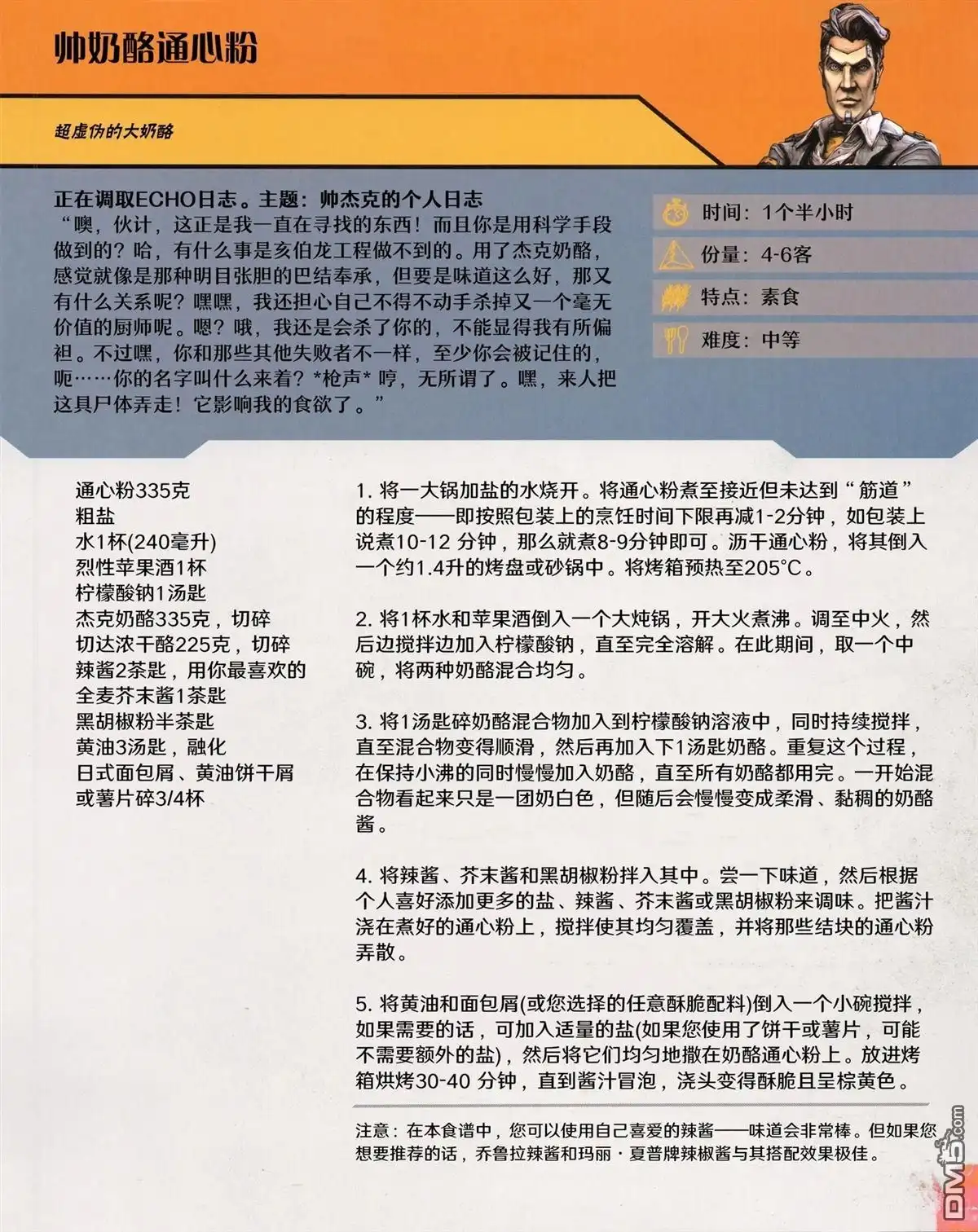 帅奶酪通心粉

超虚伪的大奶酪

正在调取ECHO日志。主题：帅杰克的个人日志
“噢，伙计，这正是我一直在寻找的东西！而且你是用科学手段做到的？哈，有什么事是亥伯龙工程做不到的。用了杰克奶酪，感觉就像是那种明目张胆的巴结奉承，但要是味道这么好，那又有什么关系呢？嘿嘿，我还担心自己不得不动手杀掉又一个毫无价值的厨师呢。嗯？哦，我还是会杀了你的，不能显得我有所偏袒。不过嘿，你和那些其他失败者不一样，至少你会被记住的，呃……你的名字叫什么来着？*枪声* 哼，无所谓了。嘿，来人把这具尸体弄走！它影响我的食欲了。”

时间：1个半小时
份量：4-6客
特点：素食
难度：中等

通心粉335克
粗盐
水1杯(240毫升)
烈性苹果酒1杯
柠檬酸钠1汤匙
杰克奶酪335克，切碎
切达浓干酪225克，切碎
辣酱2茶匙，用你最喜欢的
全麦芥末酱1茶匙
黑胡椒粉半茶匙
黄油3汤匙，融化
日式面包屑、黄油饼干屑或薯片碎3/4杯

1. 将一大锅加盐的水烧开。将通心粉煮至接近但未达到“筋道”的程度——即按照包装上的烹饪时间下限再减1-2分钟，如包装上说煮10-12 分钟，那么就煮8-9分钟即可。沥干通心粉，将其倒入一个约1.4升的烤盘或砂锅中。将烤箱预热至205°C。

2. 将1杯水和苹果酒倒入一个大炖锅，开大火煮沸。调至中火，然后边搅拌边加入柠檬酸钠，直至完全溶解。在此期间，取一个中碗，将两种奶酪混合均匀。

3. 将1汤匙碎奶酪混合物加入到柠檬酸钠溶液中，同时持续搅拌，直至混合物变得顺滑，然后再加入下1汤匙奶酪。重复这个过程，在保持小沸的同时慢慢加入奶酪，直至所有奶酪都用完。一开始混合物看起来只是一团奶白色，但随后会慢慢变成柔滑、黏稠的奶酪酱。

4. 将辣酱、芥末酱和黑胡椒粉拌入其中。尝一下味道，然后根据个人喜好添加更多的盐、辣酱、芥末酱或黑胡椒粉来调味。把酱汁浇在煮好的通心粉上，搅拌使其均匀覆盖，并将那些结块的通心粉弄散。

5. 将黄油和面包屑(或您选择的任意酥脆配料)倒入一个小碗搅拌，如果需要的话，可加入适量的盐(如果您使用了饼干或薯片，可能不需要额外的盐)，然后将它们均匀地撒在奶酪通心粉上。放进烤箱烘烤30-40 分钟，直到酱汁冒泡，浇头变得酥脆且呈棕黄色。

注意：在本食谱中，您可以使用自己喜爱的辣酱——味道会非常棒。但如果您想要推荐的话，乔鲁拉辣酱和玛丽·夏普牌辣椒酱与其搭配效果极佳。

DM5.com